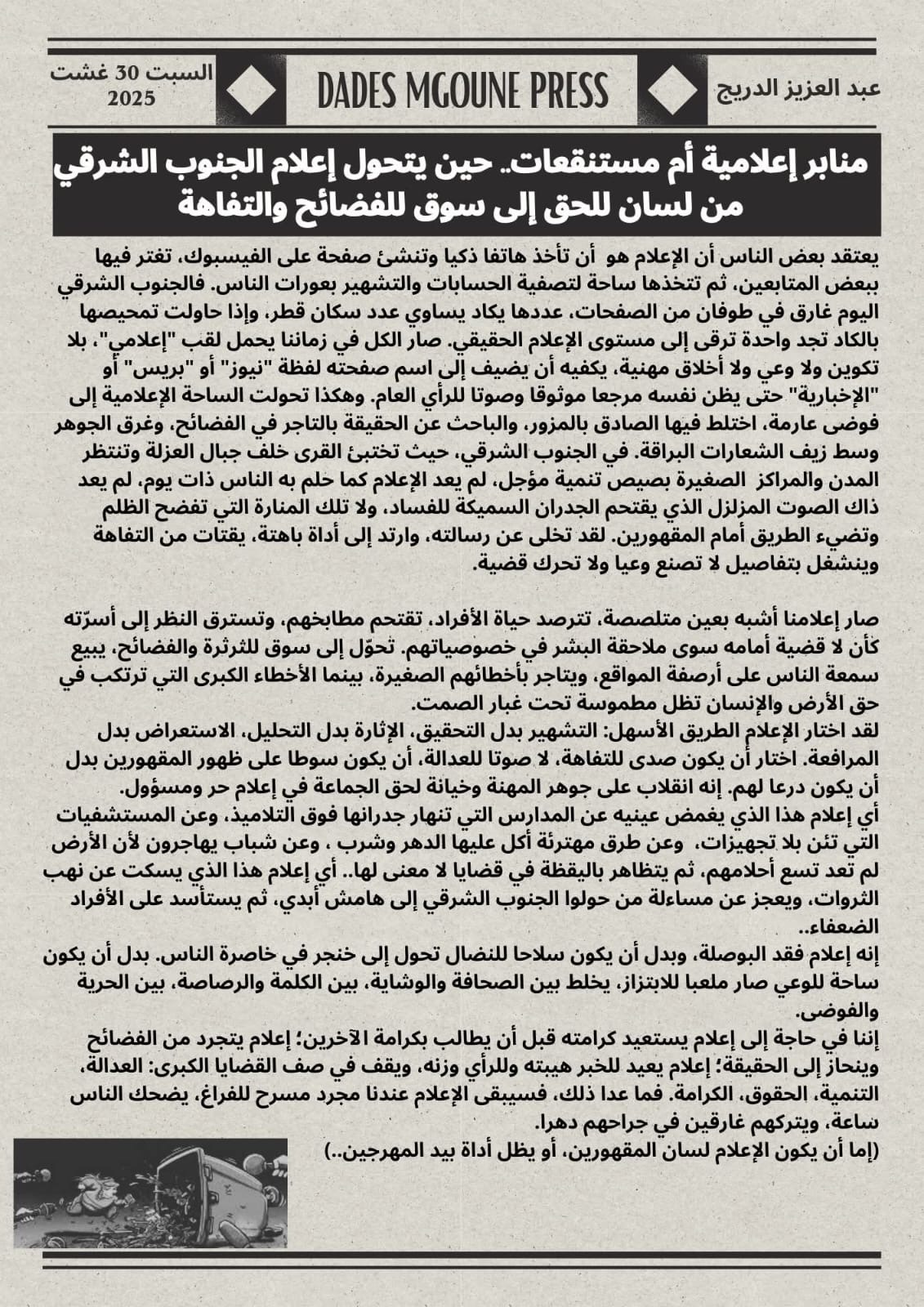 عبد العزيز الدريج

DADES MGOUNE PRESS

السبت 30 غشت 2025

منابر إعلامية أم مستنقعات.. حين يتحول إعلام الجنوب الشرقي من لسان للحق إلى سوق للفضائح والتفاهة

يعتقد بعض الناس أن الإعلام هو أن تأخذ هاتفا ذكيا وتنشئ صفحة على الفيسبوك، تغتر فيها ببعض المتابعين، ثم تتخذها ساحة لتصفية الحسابات والتشهير بعورات الناس. فالجنوب الشرقي اليوم غارق في طوفان من الصفحات، عددها يكاد يساوي عدد سكان قطر، وإذا حاولت تمحيصها بالكاد تجد واحدة ترقى إلى مستوى الإعلام الحقيقي. صار الكل في زماننا يحمل لقب "إعلامي"، بلا تكوين ولا وعي ولا أخلاق مهنية، يكفيه أن يضيف إلى اسم صفحته لفظة "نيوز" أو "بريس" أو "الإخبارية" حتى يظن نفسه مرجعا موثوقا وصوتا للرأي العام. وهكذا تحولت الساحة الإعلامية إلى فوضى عارمة، اختلط فيها الصادق بالمزور، والباحث عن الحقيقة بالتاجر في الفضائح، وغرق الجوهر وسط زيف الشعارات البراقة. في الجنوب الشرقي، حيث تختبئ القرى خلف جبال العزلة وتنتظر المدن والمراكز الصغيرة بصيص تنمية مؤجل، لم يعد الإعلام كما حلم به الناس ذات يوم، لم يعد ذاك الصوت المزلزل الذي يقتحم الجدران السميكة للفساد، ولا تلك المنارة التي تفضح الظلم وتضيء الطريق أمام المقهورين. لقد تخلى عن رسالته، وارتد إلى أداة باهتة، يقتات من التفاهة وينشغل بتفاصيل لا تصنع وعيا ولا تحرك قضية.

صار إعلامنا أشبه بعين متلصصة، تترصد حياة الأفراد، تقتحم مطابخهم، وتسترق النظر إلى أسرّته كأن لا قضية أمامه سوى ملاحقة البشر في خصوصياتهم. تحوّل إلى سوق للثرثرة والفضائح، يبيع سمعة الناس على أرصفة المواقع، ويتاجر بأخطائهم الصغيرة، بينما الأخطاء الكبرى التي ترتكب في حق الأرض والإنسان تظل مطموسة تحت غبار الصمت.
لقد اختار الإعلام الطريق الأسهل: التشهير بدل التحقيق، الإثارة بدل التحليل، الاستعراض بدل المرافعة. اختار أن يكون صدى للتفاهة، لا صوتا للعدالة، أن يكون سوطا على ظهور المقهورين بدل أن يكون درعا لهم. إنه انقلاب على جوهر المهنة وخيانة لحق الجماعة في إعلام حر ومسؤول.
أي إعلام هذا الذي يغمض عينيه عن المدارس التي تنهار جدرانها فوق التلاميذ، وعن المستشفيات التي تئن بلا تجهيزات، وعن طرق مهترئة أكل عليها الدهر وشرب ، وعن شباب يهاجرون لأن الأرض لم تعد تسع أحلامهم، ثم يتظاهر باليقظة في قضايا لا معنى لها.. أي إعلام هذا الذي يسكت عن نهب الثروات، ويعجز عن مساءلة من حولوا الجنوب الشرقي إلى هامش أبدي، ثم يستأسد على الأفراد الضعفاء..
إنه إعلام فقد البوصلة، وبدل أن يكون سلاحا للنضال تحول إلى خنجر في خاصرة الناس. بدل أن يكون ساحة للوعي صار ملعبا للابتزاز، يخلط بين الصحافة والوشاية، بين الكلمة والرصاصة، بين الحرية والفوضى.
إننا في حاجة إلى إعلام يستعيد كرامته قبل أن يطالب بكرامة الآخرين؛ إعلام يتجرد من الفضائح وينحاز إلى الحقيقة؛ إعلام يعيد للخبر هيبته وللرأي وزنه، ويقف في صف القضايا الكبرى: العدالة، التنمية، الحقوق، الكرامة. فما عدا ذلك، فسيبقى الإعلام عندنا مجرد مسرح للفراغ، يضحك الناس ساعة، ويتركهم غارقين في جراحهم دهرا.
(إما أن يكون الإعلام لسان المقهورين، أو يظل أداة بيد المهرجين..)